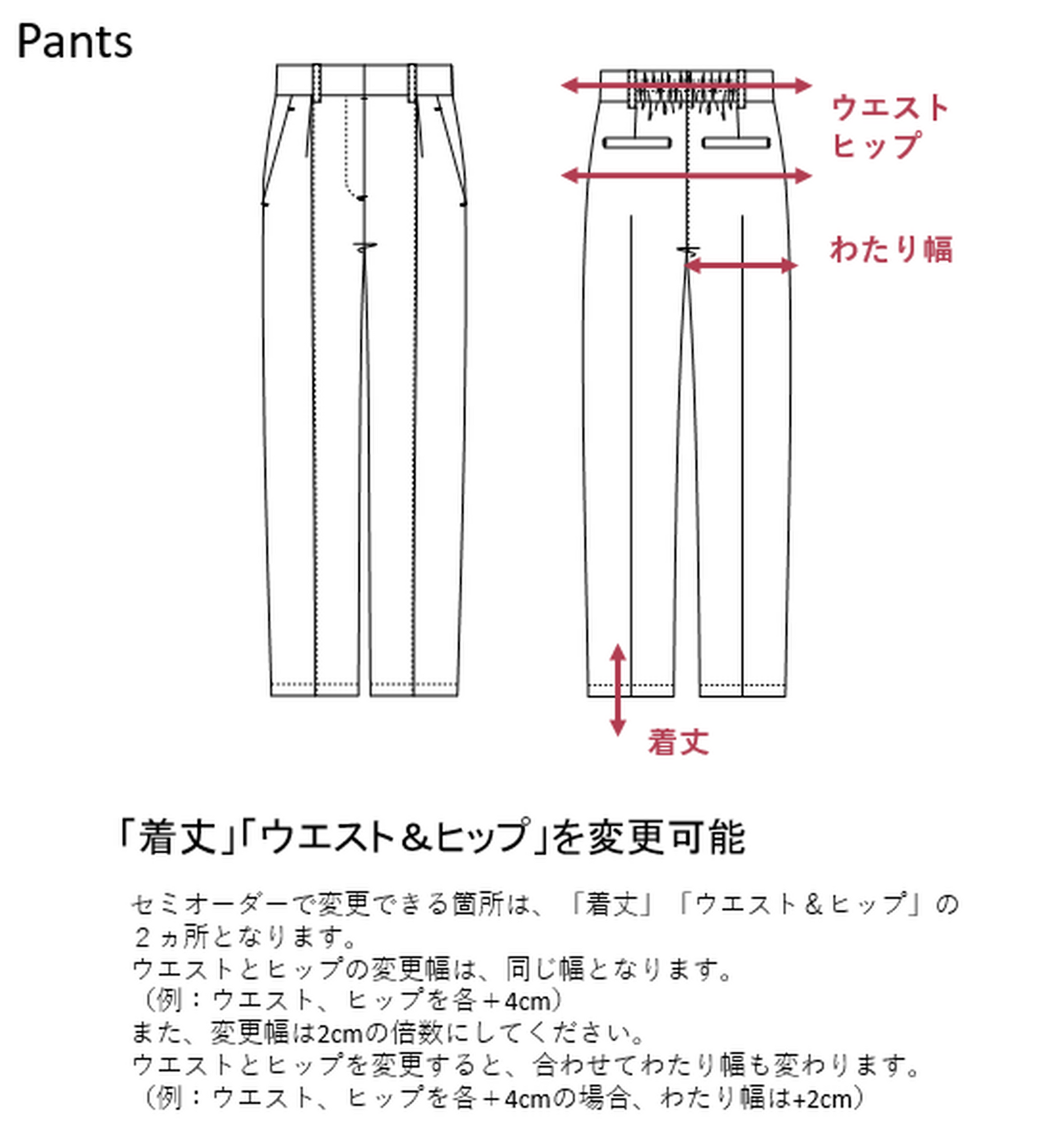 Pants

ウエスト
ヒップ

わたり幅

着丈

「着丈」「ウエスト＆ヒップ」を変更可能

セミオーダーで変更できる箇所は、「着丈」「ウエスト＆ヒップ」の２ヵ所となります。
ウエストとヒップの変更幅は、同じ幅となります。
（例：ウエスト、ヒップを各＋4cm）
また、変更幅は2cmの倍数にしてください。
ウエストとヒップを変更すると、合わせてわたり幅も変わります。
（例：ウエスト、ヒップを各＋4cmの場合、わたり幅は+2cm）